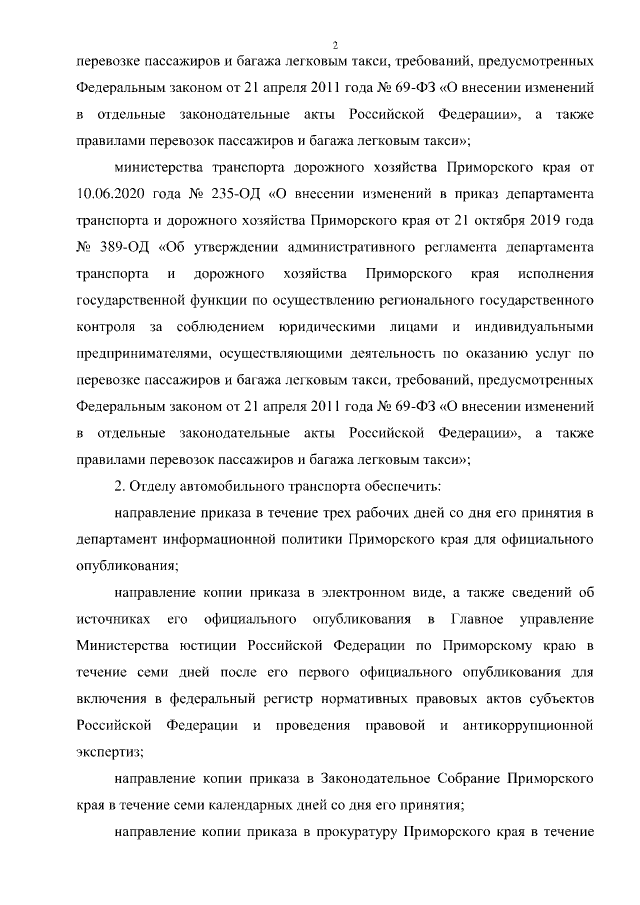 2

перевозке пассажиров и багажа легковым такси, требований, предусмотренных Федеральным законом от 21 апреля 2011 года № 69-ФЗ «О внесении изменений в отдельные законодательные акты Российской Федерации», а также правилами перевозок пассажиров и багажа легковым такси»;

министерства транспорта дорожного хозяйства Приморского края от 10.06.2020 года № 235-ОД «О внесении изменений в приказ департамента транспорта и дорожного хозяйства Приморского края от 21 октября 2019 года № 389-ОД «Об утверждении административного регламента департамента транспорта и дорожного хозяйства Приморского края исполнения государственной функции по осуществлению регионального государственного контроля за соблюдением юридическими лицами и индивидуальными предпринимателями, осуществляющими деятельность по оказанию услуг по перевозке пассажиров и багажа легковым такси, требований, предусмотренных Федеральным законом от 21 апреля 2011 года № 69-ФЗ «О внесении изменений в отдельные законодательные акты Российской Федерации», а также правилами перевозок пассажиров и багажа легковым такси»;

2. Отделу автомобильного транспорта обеспечить:

направление приказа в течение трех рабочих дней со дня его принятия в департамент информационной политики Приморского края для официального опубликования;

направление копии приказа в электронном виде, а также сведений об источниках его официального опубликования в Главное управление Министерства юстиции Российской Федерации по Приморскому краю в течение семи дней после его первого официального опубликования для включения в федеральный регистр нормативных правовых актов субъектов Российской Федерации и проведения правовой и антикоррупционной экспертиз;

направление копии приказа в Законодательное Собрание Приморского края в течение семи календарных дней со дня его принятия;

направление копии приказа в прокуратуру Приморского края в течение